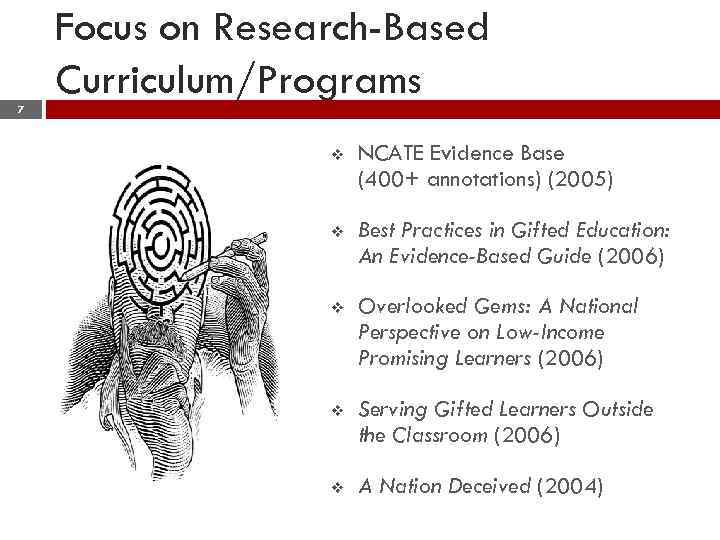 Focus on Research-Based Curriculum/Programs

7

❖ NCATE Evidence Base (400+ annotations) (2005)

❖ Best Practices in Gifted Education: An Evidence-Based Guide (2006)

❖ Overlooked Gems: A National Perspective on Low-Income Promising Learners (2006)

❖ Serving Gifted Learners Outside the Classroom (2006)

❖ A Nation Deceived (2004)